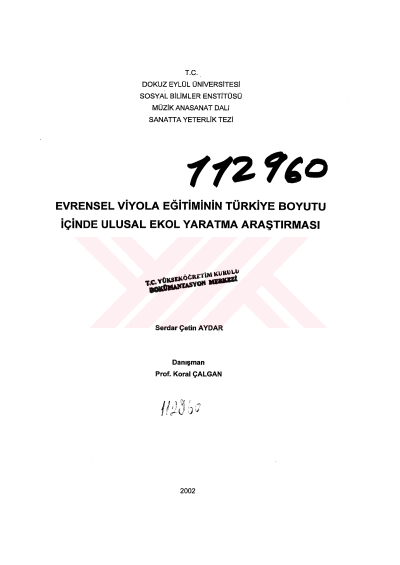 T.C.
DOKUZ EYLÜL ÜNİVERSİTESİ
SOSYAL BİLİMLER ENSTİTÜSÜ
MÜZİK ANASANAT DALI
SANATTA YETERLİK TEZİ

112960

EVRENSEL VİYOLA EĞİTİMİNİN TÜRKİYE BOYUTU
İÇİNDE ULUSAL EKOL YARATMA ARAŞTIRMASI

T.C. YÜKSEKÖĞRETİM KURULU
DOKÜMANTASYON MERKEZİ

Serdar Çetin AYDAR

Danışman
Prof. Koral ÇALGAN

112960

2002